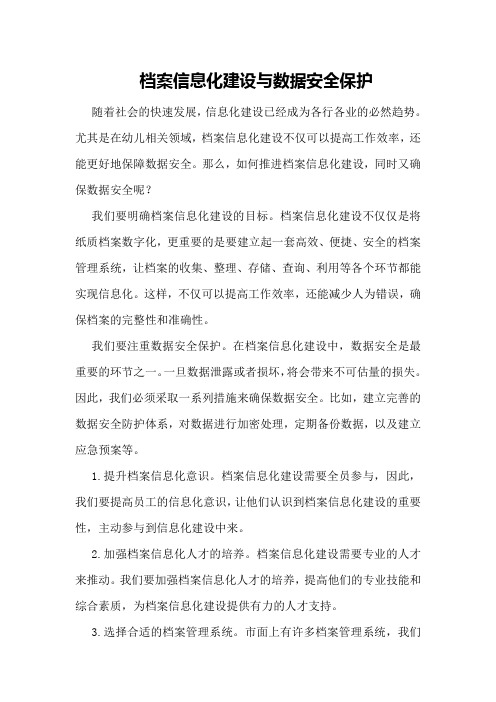 档案信息化建设与数据安全保护

随着社会的快速发展，信息化建设已经成为各行各业的必然趋势。尤其是在幼儿相关领域，档案信息化建设不仅可以提高工作效率，还能更好地保障数据安全。那么，如何推进档案信息化建设，同时又确保数据安全呢？

我们要明确档案信息化建设的目标。档案信息化建设不仅仅是将纸质档案数字化，更重要的是要建立起一套高效、便捷、安全的档案管理系统，让档案的收集、整理、存储、查询、利用等各个环节都能实现信息化。这样，不仅可以提高工作效率，还能减少人为错误，确保档案的完整性和准确性。

我们要注重数据安全保护。在档案信息化建设中，数据安全是最重要的环节之一。一旦数据泄露或者损坏，将会带来不可估量的损失。因此，我们必须采取一系列措施来确保数据安全。比如，建立完善的数据安全防护体系，对数据进行加密处理，定期备份数据，以及建立应急预案等。

1.提升档案信息化意识。档案信息化建设需要全员参与，因此，我们要提高员工的信息化意识，让他们认识到档案信息化建设的重要性，主动参与到信息化建设中来。

2.加强档案信息化人才的培养。档案信息化建设需要专业的人才来推动。我们要加强档案信息化人才的培养，提高他们的专业技能和综合素质，为档案信息化建设提供有力的人才支持。

3.选择合适的档案管理系统。市面上有许多档案管理系统，我们